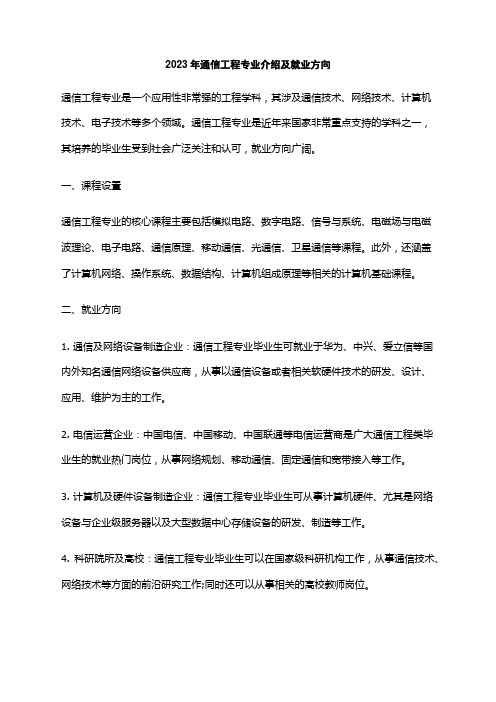 2023 年通信工程专业介绍及就业方向

通信工程专业是一个应用性非常强的工程学科，其涉及通信技术、网络技术、计算机技术、电子技术等多个领域。通信工程专业是近年来国家非常重点支持的学科之一，其培养的毕业生受到社会广泛关注和认可，就业方向广阔。

一、课程设置

通信工程专业的核心课程主要包括模拟电路、数字电路、信号与系统、电磁场与电磁波理论、电子电路、通信原理、移动通信、光通信、卫星通信等课程。此外，还涵盖了计算机网络、操作系统、数据结构、计算机组成原理等相关的计算机基础课程。

二、就业方向

1. 通信及网络设备制造企业：通信工程专业毕业生可就业于华为、中兴、爱立信等国内外知名通信网络设备供应商，从事以通信设备或者相关软硬件技术的研发、设计、应用、维护为主的工作。

2. 电信运营企业：中国电信、中国移动、中国联通等电信运营商是广大通信工程类毕业生的就业热门岗位，从事网络规划、移动通信、固定通信和宽带接入等工作。

3. 计算机及硬件设备制造企业：通信工程专业毕业生可从事计算机硬件、尤其是网络设备与企业级服务器以及大型数据中心存储设备的研发、制造等工作。

4. 科研院所及高校：通信工程专业毕业生可以在国家级科研机构工作，从事通信技术、网络技术等方面的前沿研究工作;同时还可以从事相关的高校教师岗位。